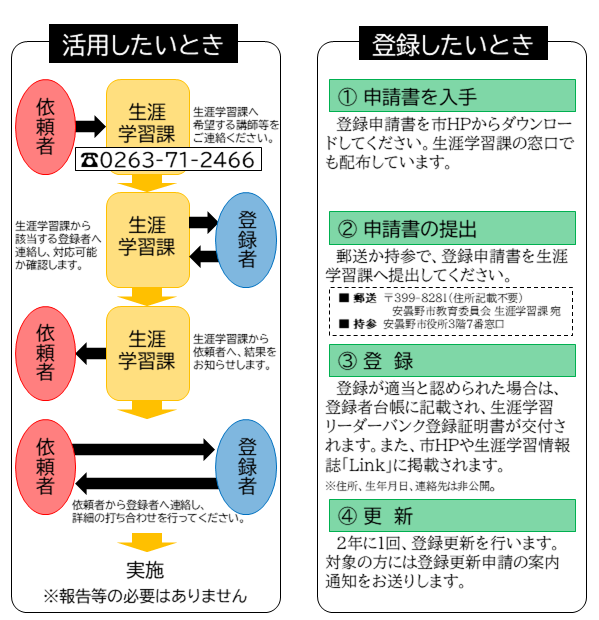 活用したいとき

依頼者

生涯学習課

生涯学習課へ希望する講師等をご連絡ください。

☎0263-71-2466

生涯学習課から該当する登録者へ連絡し、対応可能か確認します。

生涯学習課

登録者

依頼者

生涯学習課

生涯学習課から依頼者へ、結果をお知らせします。

依頼者

登録者

依頼者から登録者へ連絡し、詳細の打ち合わせを行ってください。

実施
※報告等の必要はありません

登録したいとき

① 申請書を入手

登録申請書を市HPからダウンロードしてください。生涯学習課の窓口でも配布しています。

② 申請書の提出

郵送か持参で、登録申請書を生涯学習課へ提出してください。

■ 郵送 〒399-8281(住所記載不要)
安曇野市教育委員会 生涯学習課 宛
■ 持参 安曇野市役所3階7番窓口

③ 登 録

登録が適当と認められた場合は、登録者台帳に記載され、生涯学習リーダーバンク登録証明書が交付されます。また、市HPや生涯学習情報誌「Link」に掲載されます。
※住所、生年月日、連絡先は非公開。

④ 更 新

2年に1回、登録更新を行います。対象の方には登録更新申請の案内通知をお送りします。